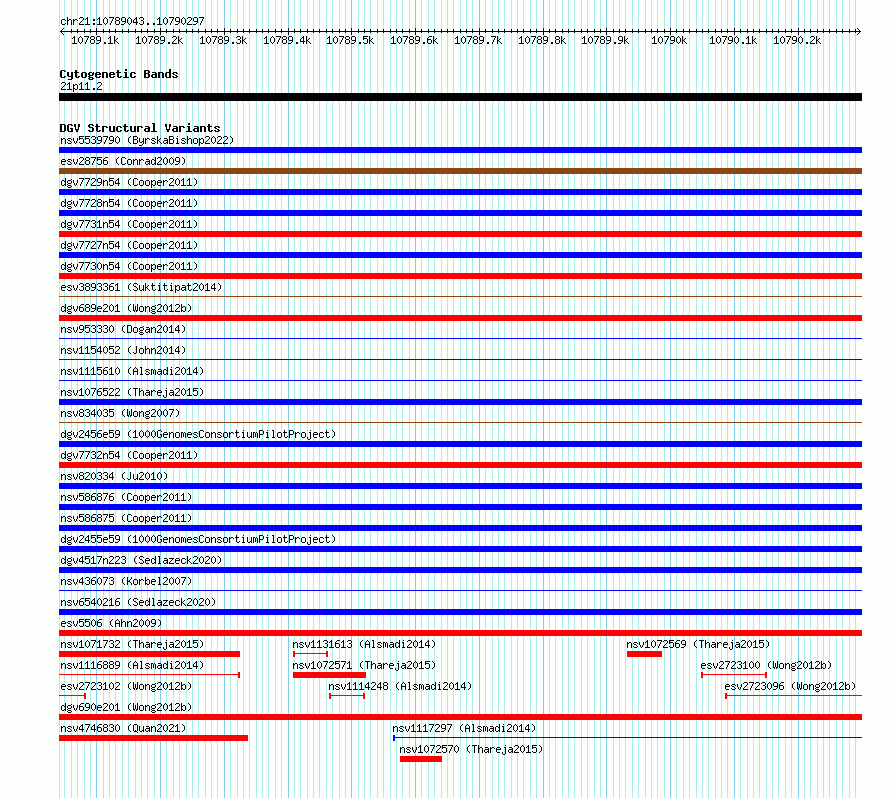 chr21:10789043..10790297

10789.1k 10789.2k 10789.3k 10789.4k 10789.5k 10789.6k 10789.7k 10789.8k 10789.9k 10790k 10790.1k 10790.2k

Cytogenetic Bands
21p11.2

DGV Structural Variants
nsv5539790 (ByrskaBishop2022)
esv28756 (Conrad2009)
dgv7729n54 (Cooper2011)
dgv7728n54 (Cooper2011)
dgv7731n54 (Cooper2011)
dgv7727n54 (Cooper2011)
dgv7730n54 (Cooper2011)
esv3893361 (Suktitipat2014)
dgv689e201 (Wong2012b)
nsv953330 (Dogan2014)
nsv1154052 (John2014)
nsv1115610 (Alsmadi2014)
nsv1076522 (Thareja2015)
nsv834035 (Wong2007)
dgv2456e59 (1000GenomesConsortiumPilotProject)
dgv7732n54 (Cooper2011)
nsv820334 (Ju2010)
nsv586876 (Cooper2011)
nsv586875 (Cooper2011)
dgv2455e59 (1000GenomesConsortiumPilotProject)
dgv4517n223 (Sedlazeck2020)
nsv436073 (Korbel2007)
nsv6540216 (Sedlazeck2020)
esv5506 (Ahn2009)
nsv1071732 (Thareja2015)
nsv1131613 (Alsmadi2014)
nsv1072569 (Thareja2015)
nsv1116889 (Alsmadi2014)
nsv1072571 (Thareja2015)
esv2723100 (Wong2012b)
esv2723102 (Wong2012b)
nsv1114248 (Alsmadi2014)
esv2723096 (Wong2012b)
dgv690e201 (Wong2012b)
nsv4746830 (Quan2021)
nsv1117297 (Alsmadi2014)
nsv1072570 (Thareja2015)